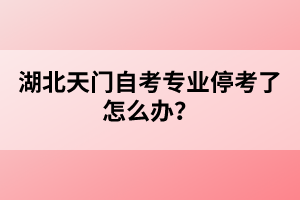 湖北天门自考专业停考了怎么办？